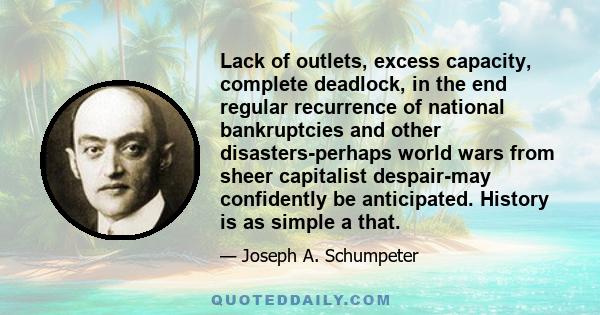 Lack of outlets, excess capacity, complete deadlock, in the end regular recurrence of national bankruptcies and other disasters-perhaps world wars from sheer capitalist despair-may confidently be anticipated. History is as simple a that.

— Joseph A. Schumpeter

QUOTEDDAILY.COM